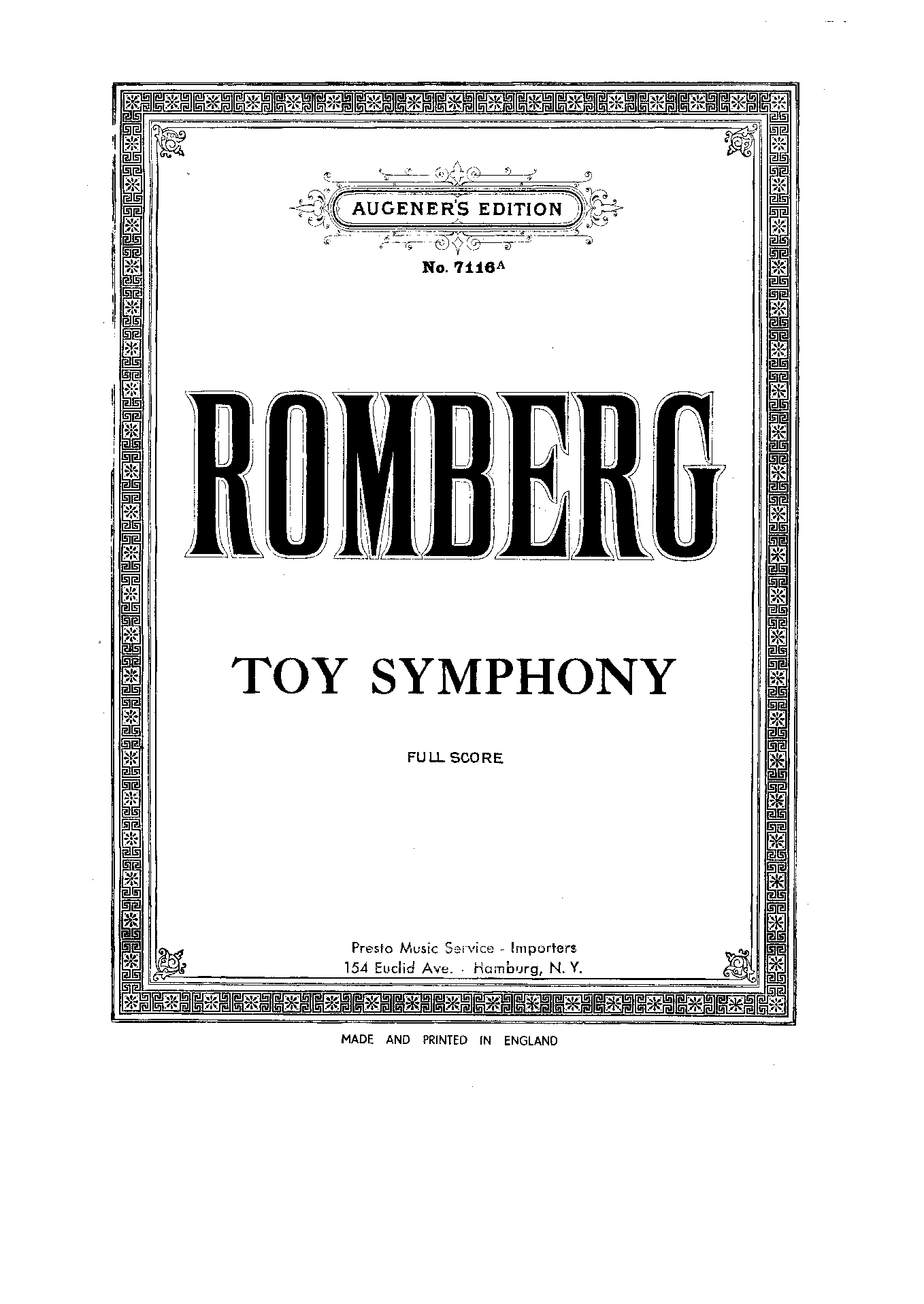 AUGENER'S EDITION

No. 7116$^{A}$

ROMBERG

TOY SYMPHONY

FULL SCORE

Presto Music Service - Importers
154 Euclid Ave. - Hamburg, N. Y.

MADE AND PRINTED IN ENGLAND